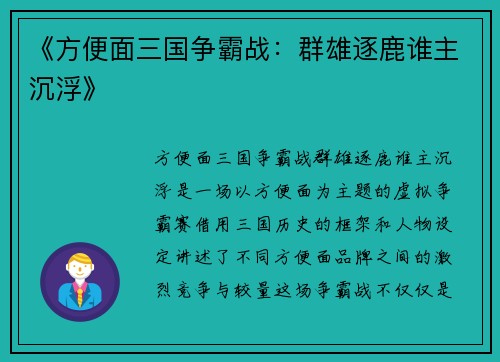 《方便面三国争霸战：群雄逐鹿谁主沉浮》

方便面三国争霸战群雄逐鹿谁主沉浮是一场以方便面为主题的虚拟争霸赛借用三国历史的框架和人物设定讲述了不同方便面品牌之间的激烈竞争与较量这场争霸战不仅仅是